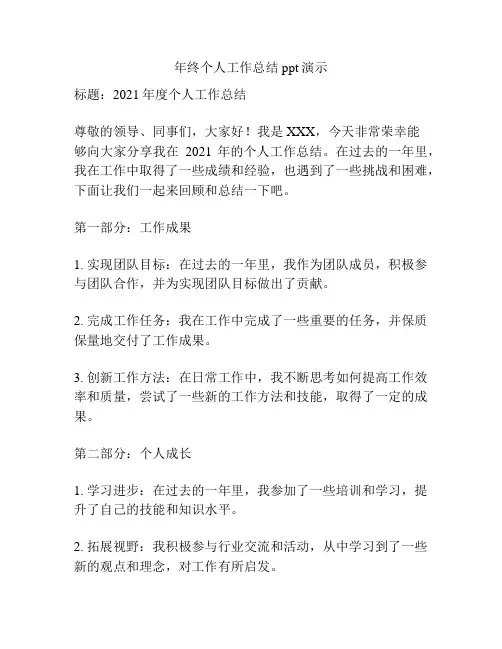 年终个人工作总结 ppt 演示

标题：2021 年度个人工作总结

尊敬的领导、同事们，大家好！我是 XXX，今天非常荣幸能够向大家分享我在 2021 年的个人工作总结。在过去的一年里，我在工作中取得了一些成绩和经验，也遇到了一些挑战和困难，下面让我们一起来回顾和总结一下吧。

第一部分：工作成果

1. 实现团队目标：在过去的一年里，我作为团队成员，积极参与团队合作，并为实现团队目标做出了贡献。

2. 完成工作任务：我在工作中完成了一些重要的任务，并保质保量地交付了工作成果。

3. 创新工作方法：在日常工作中，我不断思考如何提高工作效率和质量，尝试了一些新的工作方法和技能，取得了一定的成果。

第二部分：个人成长

1. 学习进步：在过去的一年里，我参加了一些培训和学习，提升了自己的技能和知识水平。

2. 拓展视野：我积极参与行业交流和活动，从中学习到了一些新的观点和理念，对工作有所启发。